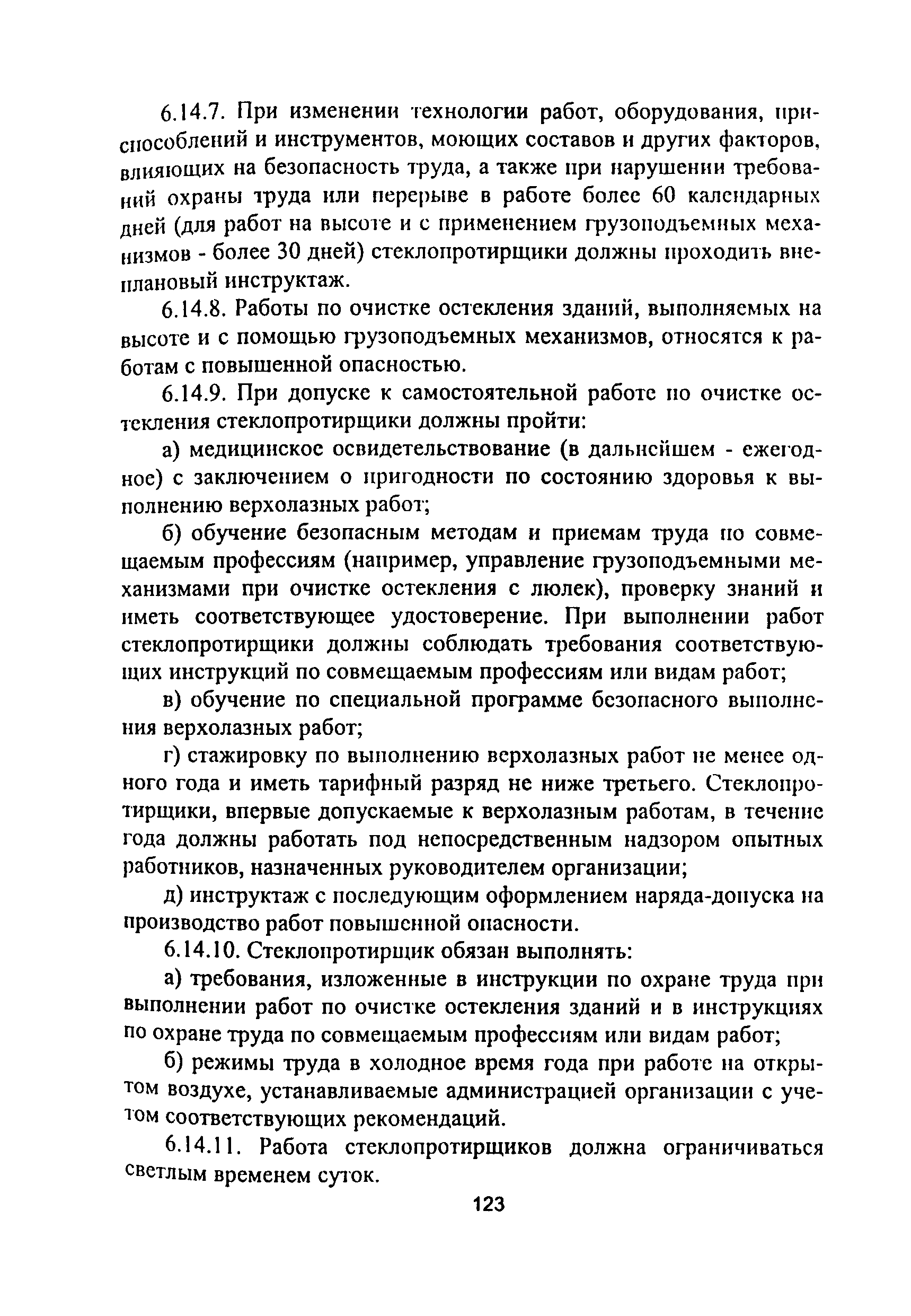 6.14.7. При изменении технологии работ, оборудования, приспособлений и инструментов, моющих составов и других факторов, влияющих на безопасность труда, а также при нарушении требований охраны труда или перерыве в работе более 60 календарных дней (для работ на высоте и с применением грузоподъемных механизмов - более 30 дней) стеклопротирщики должны проходить внеплановый инструктаж.

6.14.8. Работы по очистке остекления зданий, выполняемых на высоте и с помощью грузоподъемных механизмов, относятся к работам с повышенной опасностью.

6.14.9. При допуске к самостоятельной работе по очистке остекления стеклопротирщики должны пройти:

а) медицинское освидетельствование (в дальнейшем - ежегодное) с заключением о пригодности по состоянию здоровья к выполнению верхолазных работ;

б) обучение безопасным методам и приемам труда по совмещаемым профессиям (например, управление грузоподъемными механизмами при очистке остекления с люлек), проверку знаний и иметь соответствующее удостоверение. При выполнении работ стеклопротирщики должны соблюдать требования соответствующих инструкций по совмещаемым профессиям или видам работ;

в) обучение по специальной программе безопасного выполнения верхолазных работ;

г) стажировку по выполнению верхолазных работ не менее одного года и иметь тарифный разряд не ниже третьего. Стеклопротирщики, впервые допускаемые к верхолазным работам, в течение года должны работать под непосредственным надзором опытных работников, назначенных руководителем организации;

д) инструктаж с последующим оформлением наряда-допуска на производство работ повышенной опасности.

6.14.10. Стеклопротирщик обязан выполнять:

а) требования, изложенные в инструкции по охране труда при выполнении работ по очистке остекления зданий и в инструкциях по охране труда по совмещаемым профессиям или видам работ;

б) режимы труда в холодное время года при работе на открытом воздухе, устанавливаемые администрацией организации с учетом соответствующих рекомендаций.

6.14.11. Работа стеклопротирщиков должна ограничиваться светлым временем суток.

123